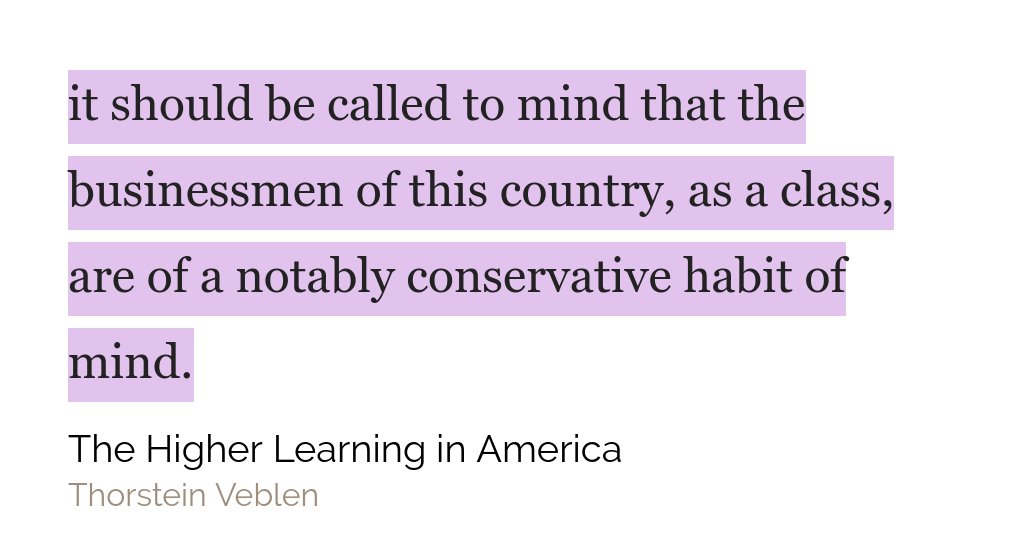 it should be called to mind that the businessmen of this country, as a class, are of a notably conservative habit of mind.

The Higher Learning in America
Thorstein Veblen